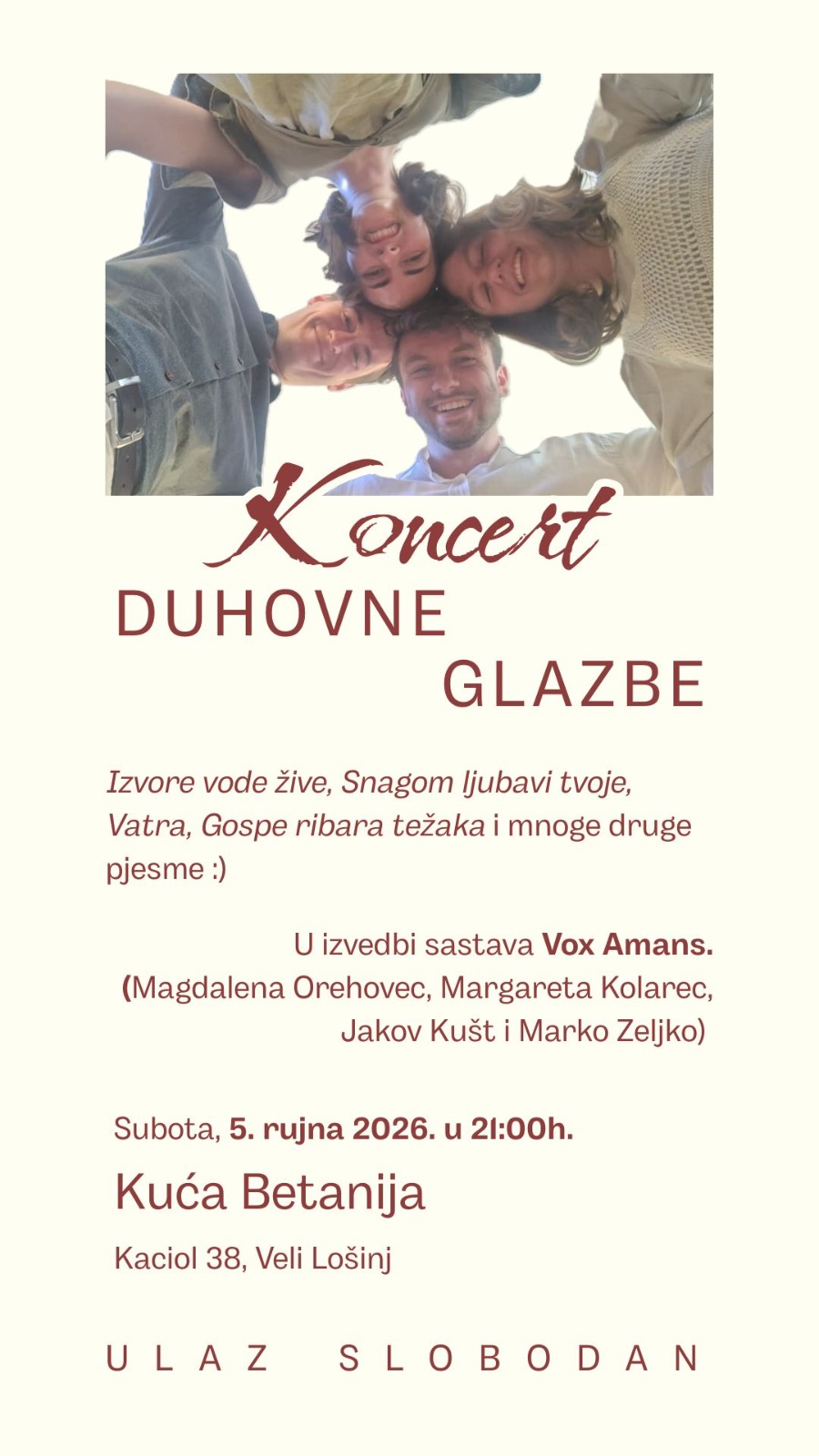 Koncert
DUHOVNE
GLAZBE

Izvore vode žive, Snagom ljubavi tvoje, Vatra, Gospe ribara težaka i mnoge druge pjesme :)

U izvedbi sastava Vox Amans.
(Magdalena Orehovec, Margareta Kolarec, Jakov Kušt i Marko Zeljko)

Subota, 5. rujna 2026. u 21:00h.

Kuća Betanija

Kaciol 38, Veli Lošinj

ULAZ SLOBODAN